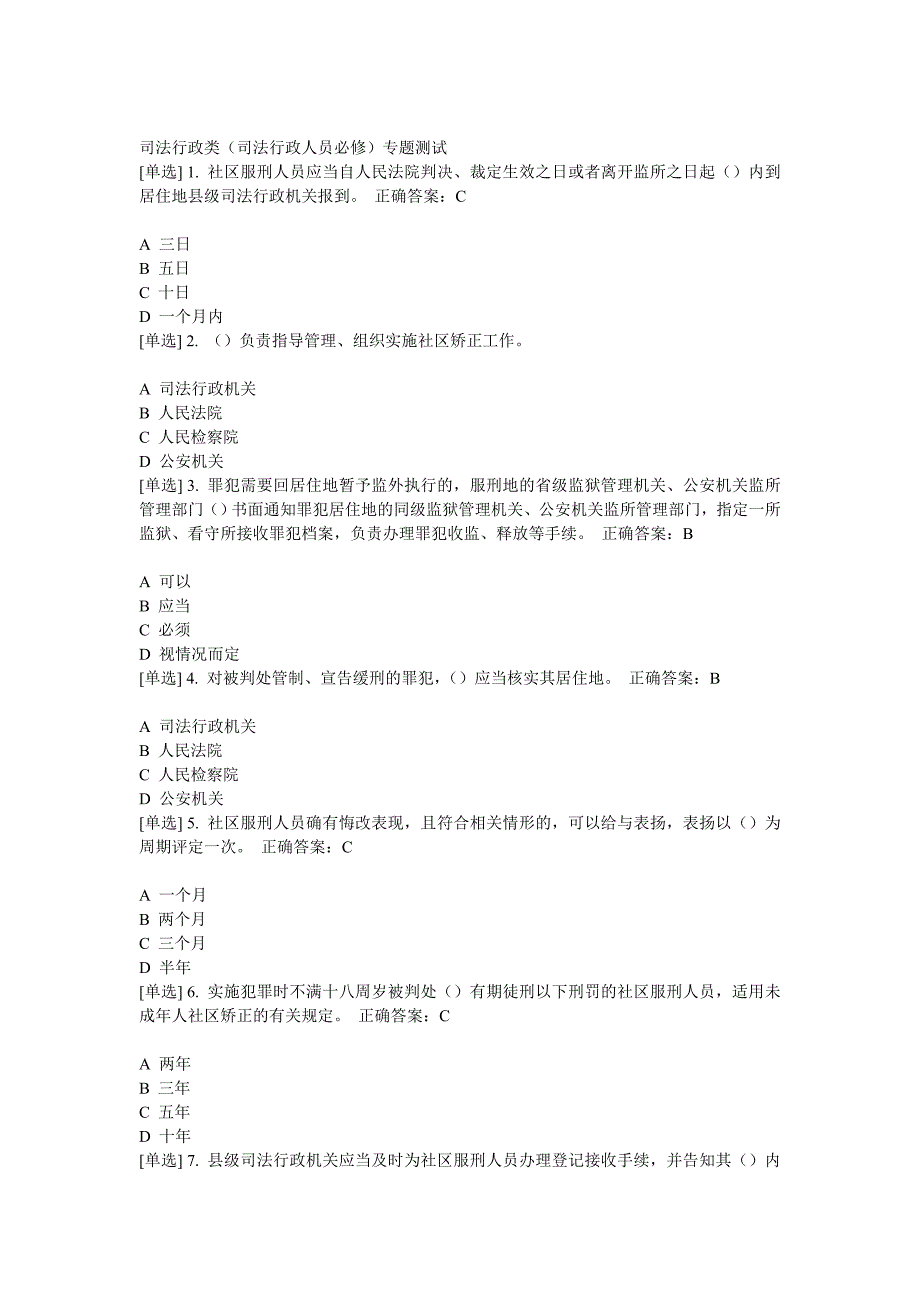 司法行政类（司法行政人员必修）专题测试
[单选] 1. 社区服刑人员应当自人民法院判决、裁定生效之日或者离开监所之日起（）内到居住地县级司法行政机关报到。 正确答案：C

A 三日
B 五日
C 十日
D 一个月内
[单选] 2. （）负责指导管理、组织实施社区矫正工作。

A 司法行政机关
B 人民法院
C 人民检察院
D 公安机关
[单选] 3. 罪犯需要回居住地暂予监外执行的，服刑地的省级监狱管理机关、公安机关监所管理部门（）书面通知罪犯居住地的同级监狱管理机关、公安机关监所管理部门，指定一所监狱、看守所接收罪犯档案，负责办理罪犯收监、释放等手续。 正确答案：B

A 可以
B 应当
C 必须
D 视情况而定
[单选] 4. 对被判处管制、宣告缓刑的罪犯，（）应当核实其居住地。 正确答案：B

A 司法行政机关
B 人民法院
C 人民检察院
D 公安机关
[单选] 5. 社区服刑人员确有悔改表现，且符合相关情形的，可以给与表扬，表扬以（）为周期评定一次。 正确答案：C

A 一个月
B 两个月
C 三个月
D 半年
[单选] 6. 实施犯罪时不满十八周岁被判处（）有期徒刑以下刑罚的社区服刑人员，适用未成年人社区矫正的有关规定。 正确答案：C

A 两年
B 三年
C 五年
D 十年
[单选] 7. 县级司法行政机关应当及时为社区服刑人员办理登记接收手续，并告知其（）内